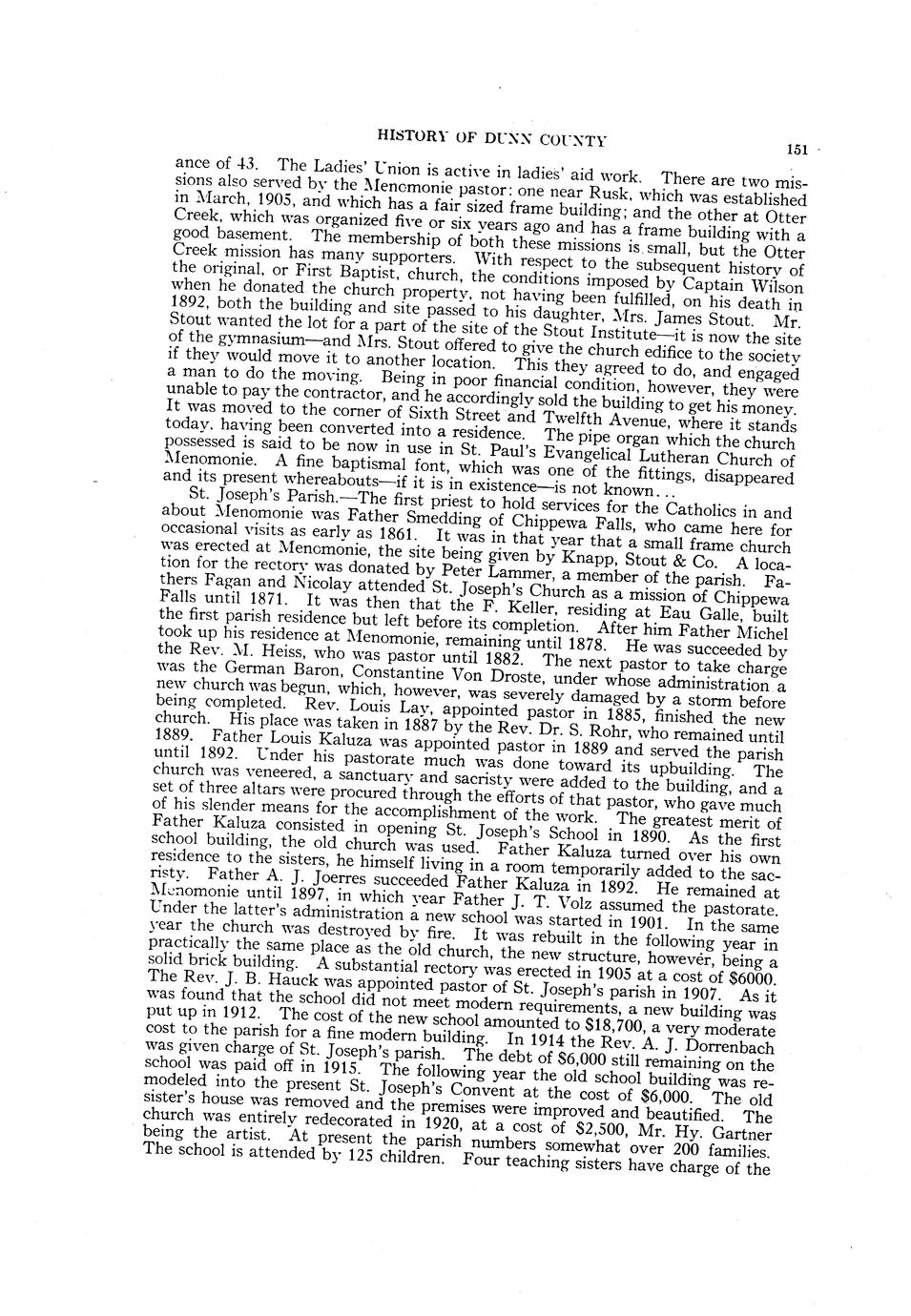 HISTORY OF DUNN COUNTY 151

ance of 43. The Ladies' Union is active in ladies' aid work. There are two missions also served by the Menomonie pastor: one near Rusk, which was established in March, 1905, and which has a fair sized frame building; and the other at Otter Creek, which was organized five or six years ago and has a frame building with a good basement. The membership of both these missions is small, but the Otter Creek mission has many supporters. With respect to the subsequent history of the original, or First Baptist, church, the conditions imposed by Captain Wilson when he donated the church property, not having been fulfilled, on his death in 1892, both the building and site passed to his daughter, Mrs. James Stout. Mr. Stout wanted the lot for a part of the site of the Stout Institute—it is now the site of the gymnasium—and Mrs. Stout offered to give the church edifice to the society if they would move it to another location. This they agreed to do, and engaged a man to do the moving. Being in poor financial condition, however, they were unable to pay the contractor, and he accordingly sold the building to get his money. It was moved to the corner of Sixth Street and Twelfth Avenue, where it stands today, having been converted into a residence. The pipe organ which the church possessed is said to be now in use in St. Paul's Evangelical Lutheran Church of Menomonie. A fine baptismal font, which was one of the fittings, disappeared and its present whereabouts—if it is in existence—is not known...

St. Joseph's Parish.—The first priest to hold services for the Catholics in and about Menomonie was Father Smedding of Chippewa Falls, who came here for occasional visits as early as 1861. It was in that year that a small frame church was erected at Menomonie, the site being given by Knapp, Stout & Co. A location for the rectory was donated by Peter Lammer, a member of the parish. Fathers Fagan and Nicolay attended St. Joseph's Church as a mission of Chippewa Falls until 1871. It was then that the F. Keller, residing at Eau Galle, built the first parish residence but left before its completion. After him Father Michel took up his residence at Menomonie, remaining until 1878. He was succeeded by the Rev. M. Heiss, who was pastor until 1882. The next pastor to take charge was the German Baron, Constantine Von Droste, under whose administration a new church was begun, which, however, was severely damaged by a storm before being completed. Rev. Louis Lay, appointed pastor in 1885, finished the new church. His place was taken in 1887 by the Rev. Dr. S. Rohr, who remained until 1889. Father Louis Kaluza was appointed pastor in 1889 and served the parish until 1892. Under his pastorate much was done toward its upbuilding. The church was veneered, a sanctuary and sacristy were added to the building, and a set of three altars were procured through the efforts of that pastor, who gave much of his slender means for the accomplishment of the work. The greatest merit of Father Kaluza consisted in opening St. Joseph's School in 1890. As the first school building, the old church was used. Father Kaluza turned over his own residence to the sisters, he himself living in a room temporarily added to the sacristy. Father A. J. Joerres succeeded Father Kaluza in 1892. He remained at Menomonie until 1897, in which year Father J. T. Volz assumed the pastorate. Under the latter's administration a new school was started in 1901. In the same year the church was destroyed by fire. It was rebuilt in the following year in practically the same place as the old church, the new structure, however, being a solid brick building. A substantial rectory was erected in 1905 at a cost of $6000. The Rev. J. B. Hauck was appointed pastor of St. Joseph's parish in 1907. As it was found that the school did not meet modern requirements, a new building was put up in 1912. The cost of the new school amounted to $18,700, a very moderate cost to the parish for a fine modern building. In 1914 the Rev. A. J. Dorrenbach was given charge of St. Joseph's parish. The debt of $6,000 still remaining on the school was paid off in 1915. The following year the old school building was remodeled into the present St. Joseph's Convent at the cost of $6,000. The old sister's house was removed and the premises were improved and beautified. The church was entirely redecorated in 1920, at a cost of $2,500, Mr. Hy. Gartner being the artist. At present the parish numbers somewhat over 200 families. The school is attended by 125 children. Four teaching sisters have charge of the